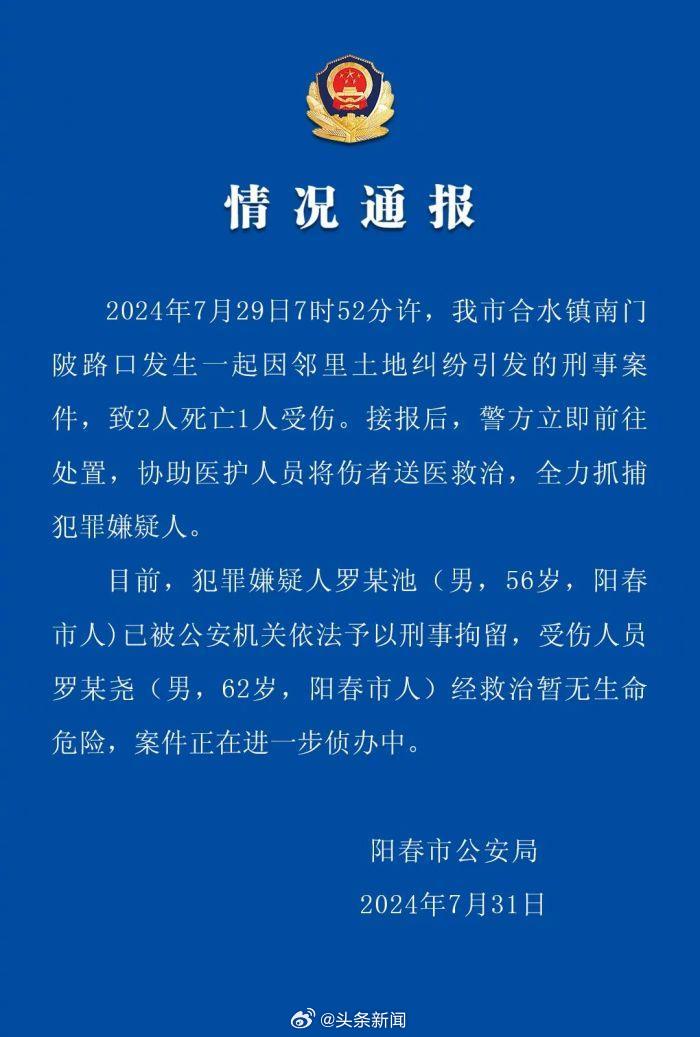 情况通报

2024年7月29日7时52分许，我市合水镇南门陂路口发生一起因邻里土地纠纷引发的刑事案件，致2人死亡1人受伤。接报后，警方立即前往处置，协助医护人员将伤者送医救治，全力抓捕犯罪嫌疑人。

目前，犯罪嫌疑人罗某池（男，56岁，阳春市人）已被公安机关依法予以刑事拘留，受伤人员罗某尧（男，62岁，阳春市人）经救治暂无生命危险，案件正在进一步侦办中。

阳春市公安局
2024年7月31日

@头条新闻